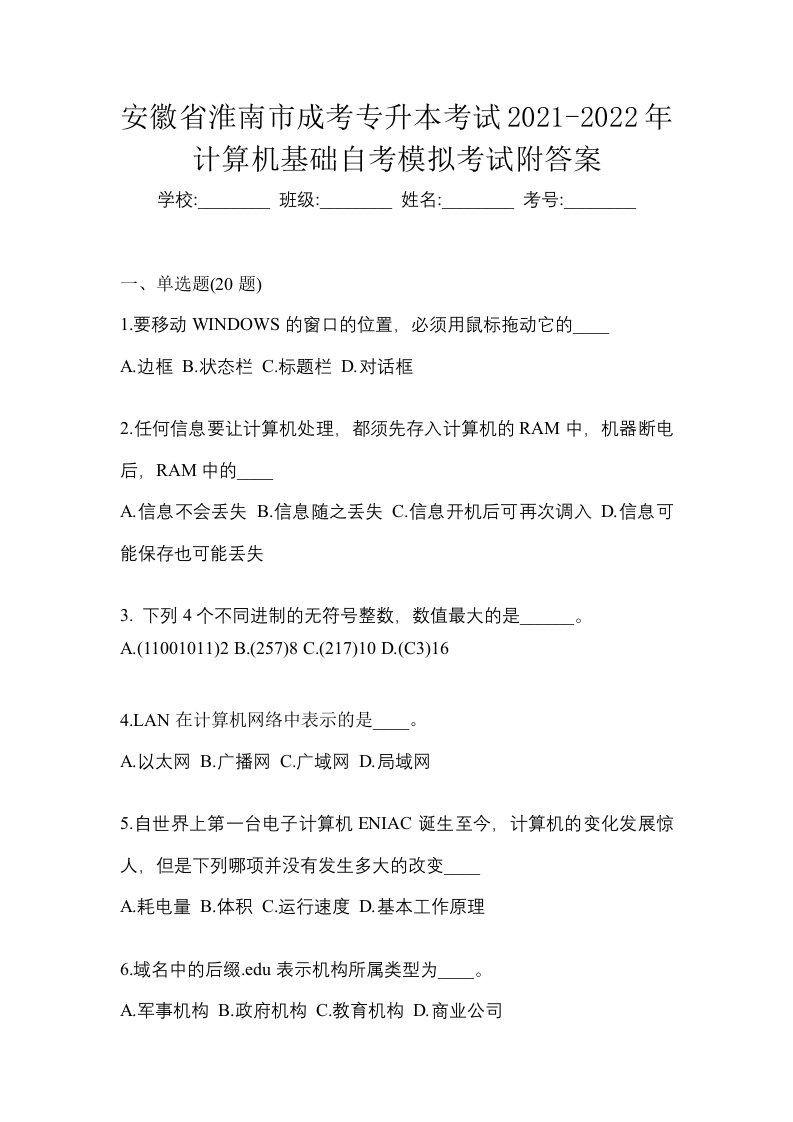 安徽省淮南市成考专升本考试2021-2022年计算机基础自考模拟考试附答案

学校:________ 班级:________ 姓名:________ 考号:________

一、单选题(20 题)

1.要移动 WINDOWS 的窗口的位置，必须用鼠标拖动它的____

A.边框 B.状态栏 C.标题栏 D.对话框

2.任何信息要让计算机处理，都须先存入计算机的 RAM 中，机器断电后，RAM 中的____

A.信息不会丢失 B.信息随之丢失 C.信息开机后可再次调入 D.信息可能保存也可能丢失

3. 下列 4 个不同进制的无符号整数，数值最大的是______。
A.(11001011)2 B.(257)8 C.(217)10 D.(C3)16

4.LAN 在计算机网络中表示的是____。

A.以太网 B.广播网 C.广域网 D.局域网

5.自世界上第一台电子计算机 ENIAC 诞生至今，计算机的变化发展惊人，但是下列哪项并没有发生多大的改变____

A.耗电量 B.体积 C.运行速度 D.基本工作原理

6.域名中的后缀.edu 表示机构所属类型为____。

A.军事机构 B.政府机构 C.教育机构 D.商业公司